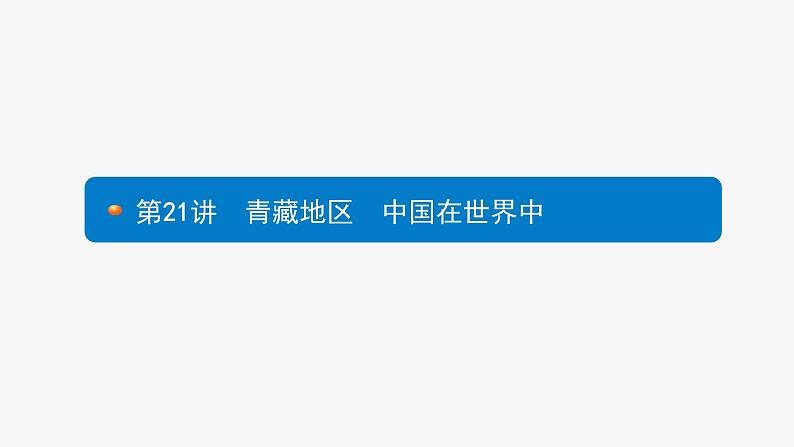 第21讲　青藏地区　中国在世界中